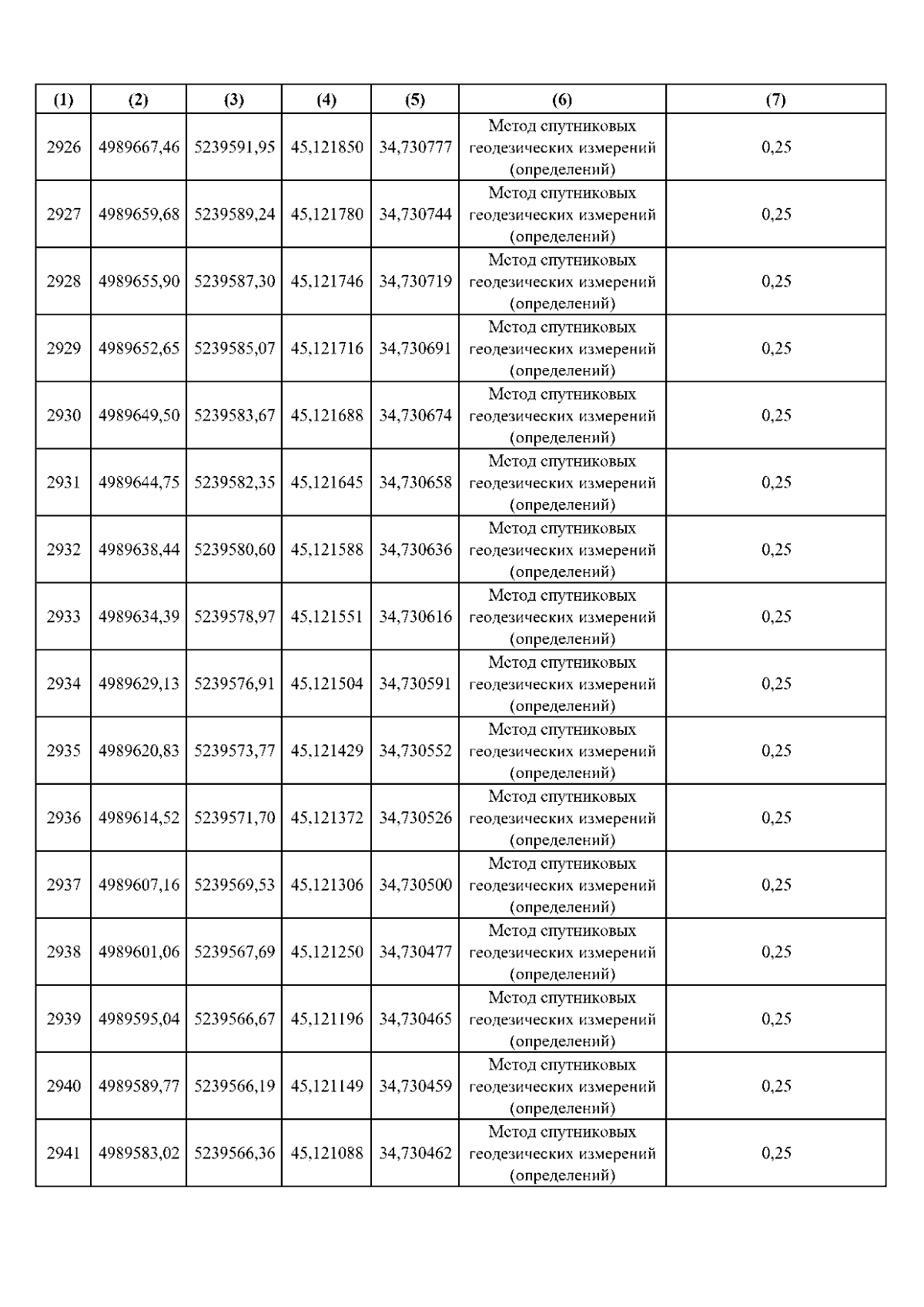 | (1) | (2) | (3) | (4) | (5) | (6) | (7) |
|---|---|---|---|---|---|---|
| 2926 | 4989667,46 | 5239591,95 | 45,121850 | 34,730777 | Метод спутниковых геодезических измерений (определений) | 0,25 |
| 2927 | 4989659,68 | 5239589,24 | 45,121780 | 34,730744 | Метод спутниковых геодезических измерений (определений) | 0,25 |
| 2928 | 4989655,90 | 5239587,30 | 45,121746 | 34,730719 | Метод спутниковых геодезических измерений (определений) | 0,25 |
| 2929 | 4989652,65 | 5239585,07 | 45,121716 | 34,730691 | Метод спутниковых геодезических измерений (определений) | 0,25 |
| 2930 | 4989649,50 | 5239583,67 | 45,121688 | 34,730674 | Метод спутниковых геодезических измерений (определений) | 0,25 |
| 2931 | 4989644,75 | 5239582,35 | 45,121645 | 34,730658 | Метод спутниковых геодезических измерений (определений) | 0,25 |
| 2932 | 4989638,44 | 5239580,60 | 45,121588 | 34,730636 | Метод спутниковых геодезических измерений (определений) | 0,25 |
| 2933 | 4989634,39 | 5239578,97 | 45,121551 | 34,730616 | Метод спутниковых геодезических измерений (определений) | 0,25 |
| 2934 | 4989629,13 | 5239576,91 | 45,121504 | 34,730591 | Метод спутниковых геодезических измерений (определений) | 0,25 |
| 2935 | 4989620,83 | 5239573,77 | 45,121429 | 34,730552 | Метод спутниковых геодезических измерений (определений) | 0,25 |
| 2936 | 4989614,52 | 5239571,70 | 45,121372 | 34,730526 | Метод спутниковых геодезических измерений (определений) | 0,25 |
| 2937 | 4989607,16 | 5239569,53 | 45,121306 | 34,730500 | Метод спутниковых геодезических измерений (определений) | 0,25 |
| 2938 | 4989601,06 | 5239567,69 | 45,121250 | 34,730477 | Метод спутниковых геодезических измерений (определений) | 0,25 |
| 2939 | 4989595,04 | 5239566,67 | 45,121196 | 34,730465 | Метод спутниковых геодезических измерений (определений) | 0,25 |
| 2940 | 4989589,77 | 5239566,19 | 45,121149 | 34,730459 | Метод спутниковых геодезических измерений (определений) | 0,25 |
| 2941 | 4989583,02 | 5239566,36 | 45,121088 | 34,730462 | Метод спутниковых геодезических измерений (определений) | 0,25 |